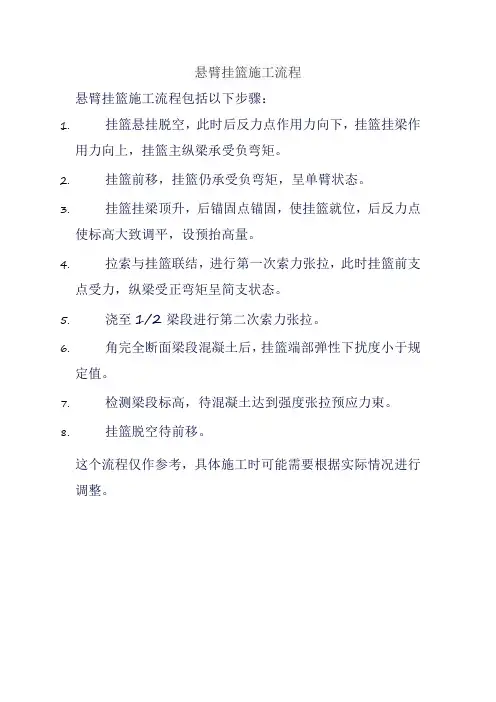 悬臂挂篮施工流程

悬臂挂篮施工流程包括以下步骤：

1. 挂篮悬挂脱空，此时后反力点作用力向下，挂篮挂梁作用力向上，挂篮主纵梁承受负弯矩。

2. 挂篮前移，挂篮仍承受负弯矩，呈单臂状态。

3. 挂篮挂梁顶升，后锚固点锚固，使挂篮就位，后反力点使标高大致调平，设预抬高量。

4. 拉索与挂篮联结，进行第一次索力张拉，此时挂篮前支点受力，纵梁受正弯矩呈简支状态。

5. 浇至 1/2 梁段进行第二次索力张拉。

6. 角完全断面梁段混凝土后，挂篮端部弹性下扰度小于规定值。

7. 检测梁段标高，待混凝土达到强度张拉预应力束。

8. 挂篮脱空待前移。

这个流程仅作参考，具体施工时可能需要根据实际情况进行调整。